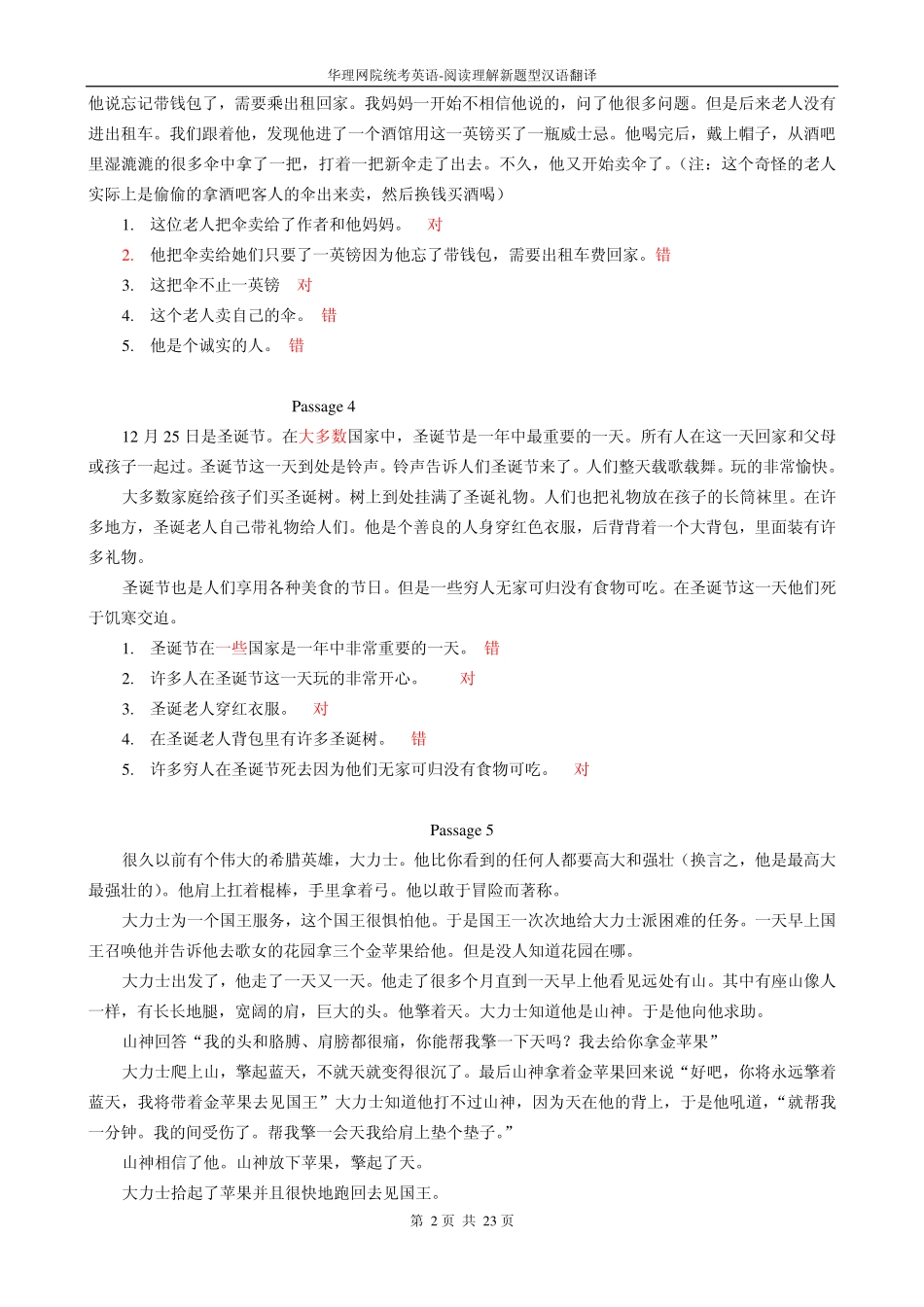 华理网院统考英语-阅读理解新题型汉语翻译

他说忘记带钱包了，需要乘出租回家。我妈妈一开始不相信他说的，问了他很多问题。但是后来老人没有进出租车。我们跟着他，发现他进了一个酒馆用这一英镑买了一瓶威士忌。他喝完后，戴上帽子，从酒吧里湿漉漉的很多伞中拿了一把，打着一把新伞走了出去。不久，他又开始卖伞了。（注：这个奇怪的老人实际上是偷偷的拿酒吧客人的伞出来卖，然后换钱买酒喝）

1. 这位老人把伞卖给了作者和他妈妈。 对
2. 他把伞卖给她们只要了一英镑因为他忘了带钱包，需要出租车费回家。错
3. 这把伞不止一英镑 对
4. 这个老人卖自己的伞。 错
5. 他是个诚实的人。 错

Passage 4

12 月 25 日是圣诞节。在大多数国家中，圣诞节是一年中最重要的一天。所有人在这一天回家和父母或孩子一起过。圣诞节这一天到处是铃声。铃声告诉人们圣诞节来了。人们整天载歌载舞。玩的非常愉快。

大多数家庭给孩子们买圣诞树。树上到处挂满了圣诞礼物。人们也把礼物放在孩子的长筒袜里。在许多地方，圣诞老人自己带礼物给人们。他是个善良的人身穿红色衣服，后背背着一个大背包，里面装有许多礼物。

圣诞节也是人们享用各种美食的节日。但是一些穷人无家可归没有食物可吃。在圣诞节这一天他们死于饥寒交迫。

1. 圣诞节在一些国家是一年中非常重要的一天。 错
2. 许多人在圣诞节这一天玩的非常开心。 对
3. 圣诞老人穿红衣服。 对
4. 在圣诞老人背包里有许多圣诞树。 错
5. 许多穷人在圣诞节死去因为他们无家可归没有食物可吃。 对

Passage 5

很久以前有个伟大的希腊英雄，大力士。他比你看到的任何人都要高大和强壮（换言之，他是最高大最强壮的）。他肩上扛着棍棒，手里拿着弓。他以敢于冒险而著称。

大力士为一个国王服务，这个国王很惧怕他。于是国王一次次地给大力士派困难的任务。一天早上国王召唤他并告诉他去歌女的花园拿三个金苹果给他。但是没人知道花园在哪。

大力士出发了，他走了一天又一天。他走了很多个月直到一天早上他看见远处有山。其中有座山像人一样，有长长地腿，宽阔的肩，巨大的头。他擎着天。大力士知道他是山神。于是他向他求助。

山神回答“我的头和胳膊、肩膀都很痛，你能帮我擎一下天吗？我去给你拿金苹果”

大力士爬上山，擎起蓝天，不就天就变得很沉了。最后山神拿着金苹果回来说“好吧，你将永远擎着蓝天，我将带着金苹果去见国王”大力士知道他打不过山神，因为天在他的背上，于是他吼道，“就帮我一分钟。我的间受伤了。帮我擎一会天我给肩上垫个垫子。”

山神相信了他。山神放下苹果，擎起了天。

大力士拾起了苹果并且很快地跑回去见国王。

第 2 页 共 23 页